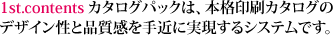 1st.contents カタログパックは、本格印刷カタログのデザイン性と品質感を手近に実現するシステムです。